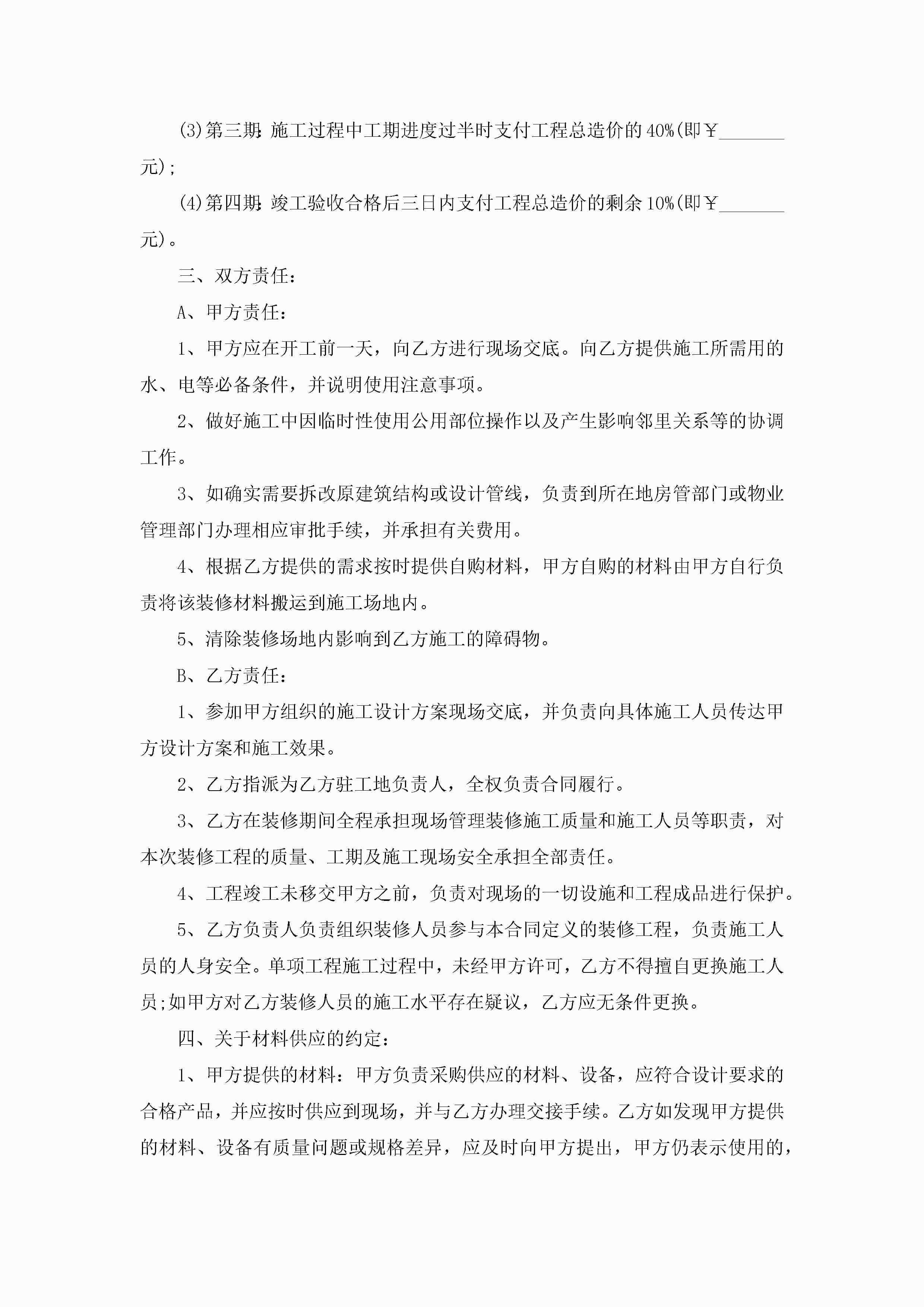 (3)第三期:施工过程中工期进度过半时支付工程总造价的40%(即￥_______元);

(4)第四期:竣工验收合格后三日内支付工程总造价的剩余10%(即￥_______元)。

三、双方责任:

A、甲方责任:

1、甲方应在开工前一天，向乙方进行现场交底。向乙方提供施工所需用的水、电等必备条件，并说明使用注意事项。

2、做好施工中因临时性使用公用部位操作以及产生影响邻里关系等的协调工作。

3、如确实需要拆改原建筑结构或设计管线，负责到所在地房管部门或物业管理部门办理相应审批手续，并承担有关费用。

4、根据乙方提供的需求按时提供自购材料，甲方自购的材料由甲方自行负责将该装修材料搬运到施工场地内。

5、清除装修场地内影响到乙方施工的障碍物。

B、乙方责任:

1、参加甲方组织的施工设计方案现场交底，并负责向具体施工人员传达甲方设计方案和施工效果。

2、乙方指派为乙方驻工地负责人，全权负责合同履行。

3、乙方在装修期间全程承担现场管理装修施工质量和施工人员等职责，对本次装修工程的质量、工期及施工现场安全承担全部责任。

4、工程竣工未移交甲方之前，负责对现场的一切设施和工程成品进行保护。

5、乙方负责人负责组织装修人员参与本合同定义的装修工程，负责施工人员的人身安全。单项工程施工过程中，未经甲方许可，乙方不得擅自更换施工人员;如甲方对乙方装修人员的施工水平存在疑议，乙方应无条件更换。

四、关于材料供应的约定:

1、甲方提供的材料:甲方负责采购供应的材料、设备，应符合设计要求的合格产品，并应按时供应到现场，并与乙方办理交接手续。乙方如发现甲方提供的材料、设备有质量问题或规格差异，应及时向甲方提出，甲方仍表示使用的,